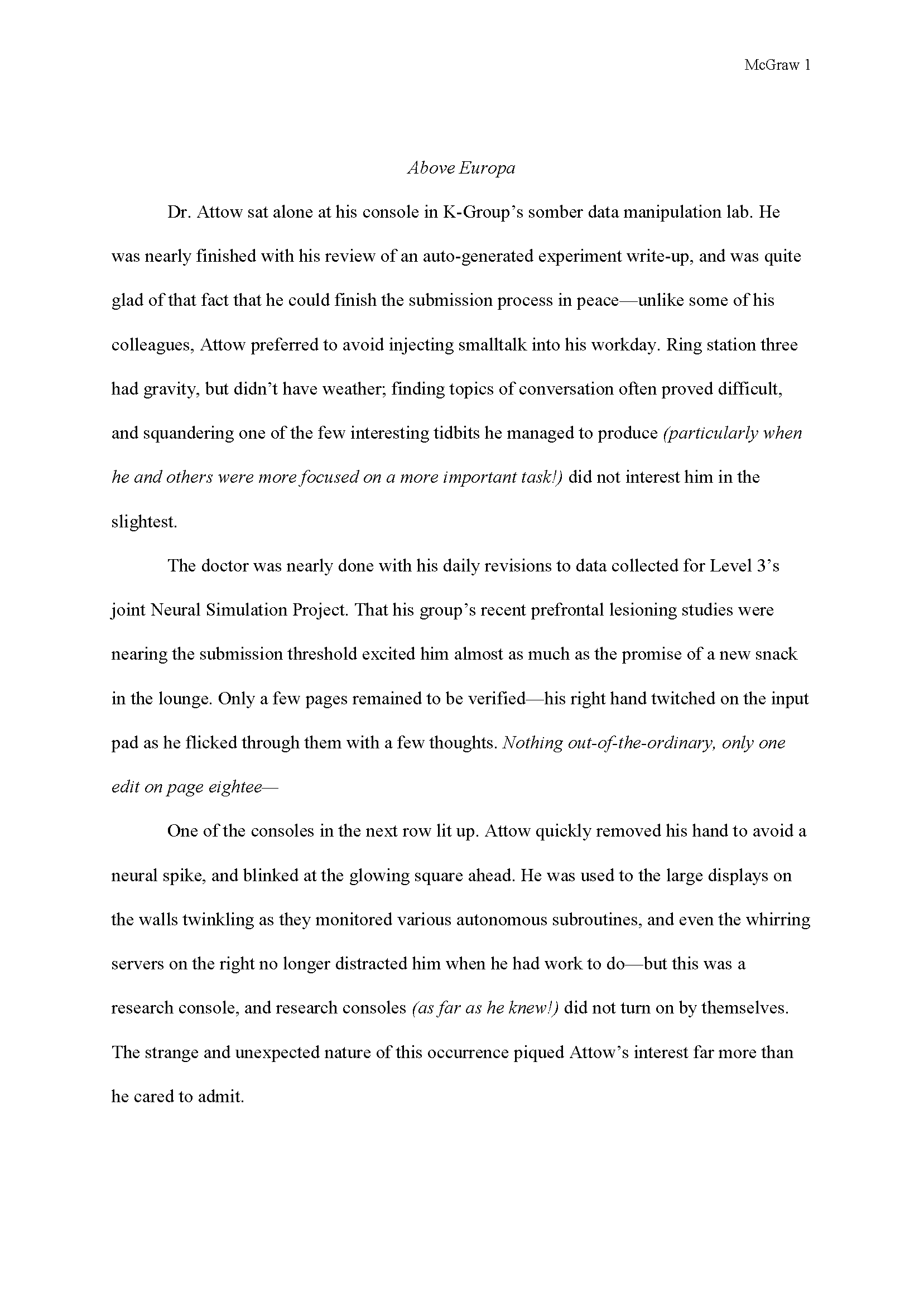 McGraw 1

Above Europa

Dr. Attow sat alone at his console in K-Group's somber data manipulation lab. He was nearly finished with his review of an auto-generated experiment write-up, and was quite glad of that fact that he could finish the submission process in peace—unlike some of his colleagues, Attow preferred to avoid injecting smalltalk into his workday. Ring station three had gravity, but didn't have weather; finding topics of conversation often proved difficult, and squandering one of the few interesting tidbits he managed to produce (particularly when he and others were more focused on a more important task!) did not interest him in the slightest.

The doctor was nearly done with his daily revisions to data collected for Level 3's joint Neural Simulation Project. That his group's recent prefrontal lesioning studies were nearing the submission threshold excited him almost as much as the promise of a new snack in the lounge. Only a few pages remained to be verified—his right hand twitched on the input pad as he flicked through them with a few thoughts. Nothing out-of-the-ordinary, only one edit on page eightee—

One of the consoles in the next row lit up. Attow quickly removed his hand to avoid a neural spike, and blinked at the glowing square ahead. He was used to the large displays on the walls twinkling as they monitored various autonomous subroutines, and even the whirring servers on the right no longer distracted him when he had work to do—but this was a research console, and research consoles (as far as he knew!) did not turn on by themselves. The strange and unexpected nature of this occurrence piqued Attow's interest far more than he cared to admit.